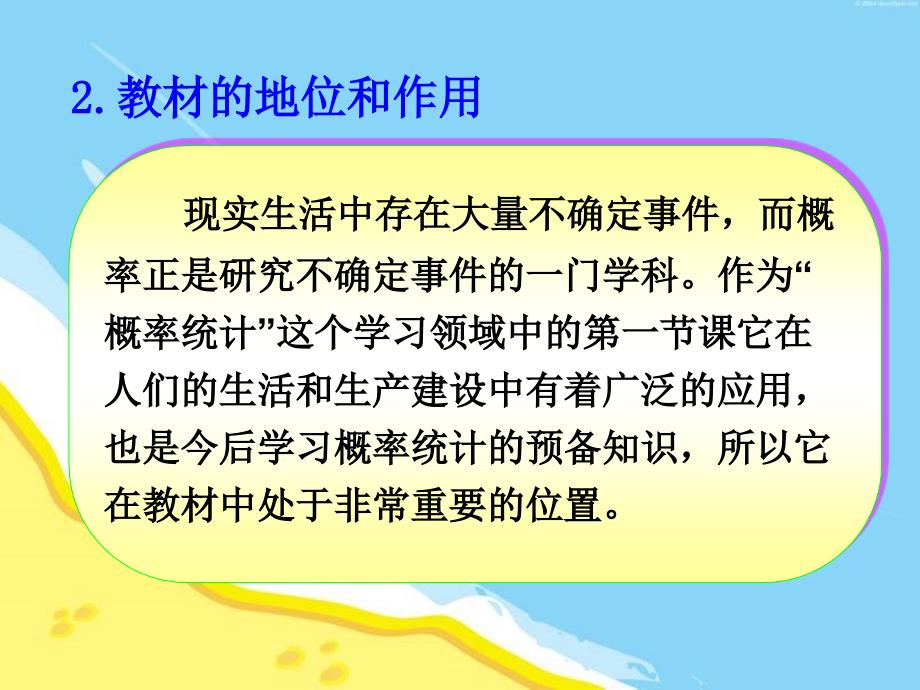 2.教材的地位和作用

现实生活中存在大量不确定事件，而概率正是研究不确定事件的一门学科。作为“概率统计”这个学习领域中的第一节课它在人们的生活和生产建设中有着广泛的应用，也是今后学习概率统计的预备知识，所以它在教材中处于非常重要的位置。